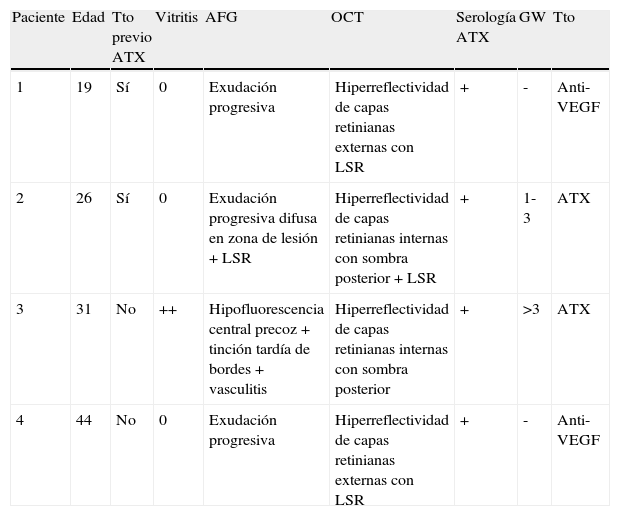 | Paciente | Edad | Tto previo ATX | Vitritis | AFG | OCT | Serología ATX | GW | Tto |
|---|---|---|---|---|---|---|---|---|
| 1 | 19 | Sí | 0 | Exudación progresiva | Hiperreflectividad de capas retinianas externas con LSR | + | - | Anti-VEGF |
| 2 | 26 | Sí | 0 | Exudación progresiva difusa en zona de lesión + LSR | Hiperreflectividad de capas retinianas internas con sombra posterior + LSR | + | 1-3 | ATX |
| 3 | 31 | No | ++ | Hipofluorescencia central precoz + tinción tardía de bordes + vasculitis | Hiperreflectividad de capas retinianas internas con sombra posterior | + | >3 | ATX |
| 4 | 44 | No | 0 | Exudación progresiva | Hiperreflectividad de capas retinianas externas con LSR | + | - | Anti-VEGF |